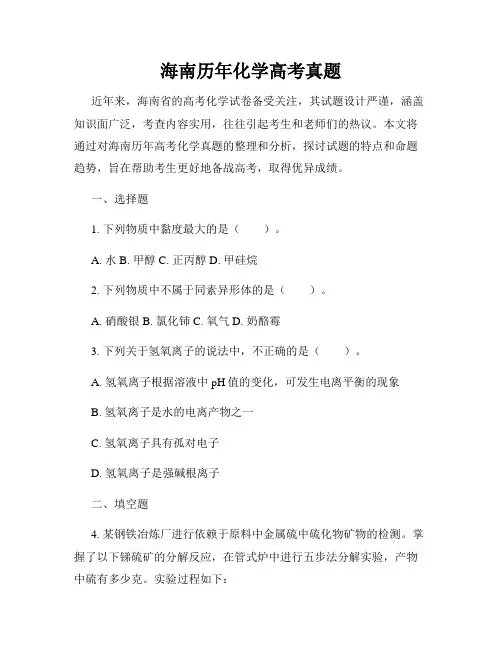 海南历年化学高考真题

近年来，海南省的高考化学试卷备受关注，其试题设计严谨，涵盖知识面广泛，考查内容实用，往往引起考生和老师们的热议。本文将通过对海南历年高考化学真题的整理和分析，探讨试题的特点和命题趋势，旨在帮助考生更好地备战高考，取得优异成绩。

一、选择题

1. 下列物质中黏度最大的是（　　）。

A. 水 B. 甲醇 C. 正丙醇 D. 甲硅烷

2. 下列物质中不属于同素异形体的是（　　）。

A. 硝酸银 B. 氯化铈 C. 氧气 D. 奶酪霉

3. 下列关于氢氧离子的说法中，不正确的是（　　）。

A. 氢氧离子根据溶液中 pH 值的变化，可发生电离平衡的现象

B. 氢氧离子是水的电离产物之一

C. 氢氧离子具有孤对电子

D. 氢氧离子是强碱根离子

二、填空题

4. 某钢铁冶炼厂进行依赖于原料中金属硫中硫化物矿物的检测。掌握了以下锑硫矿的分解反应，在管式炉中进行五步法分解实验，产物中硫有多少克。实验过程如下：